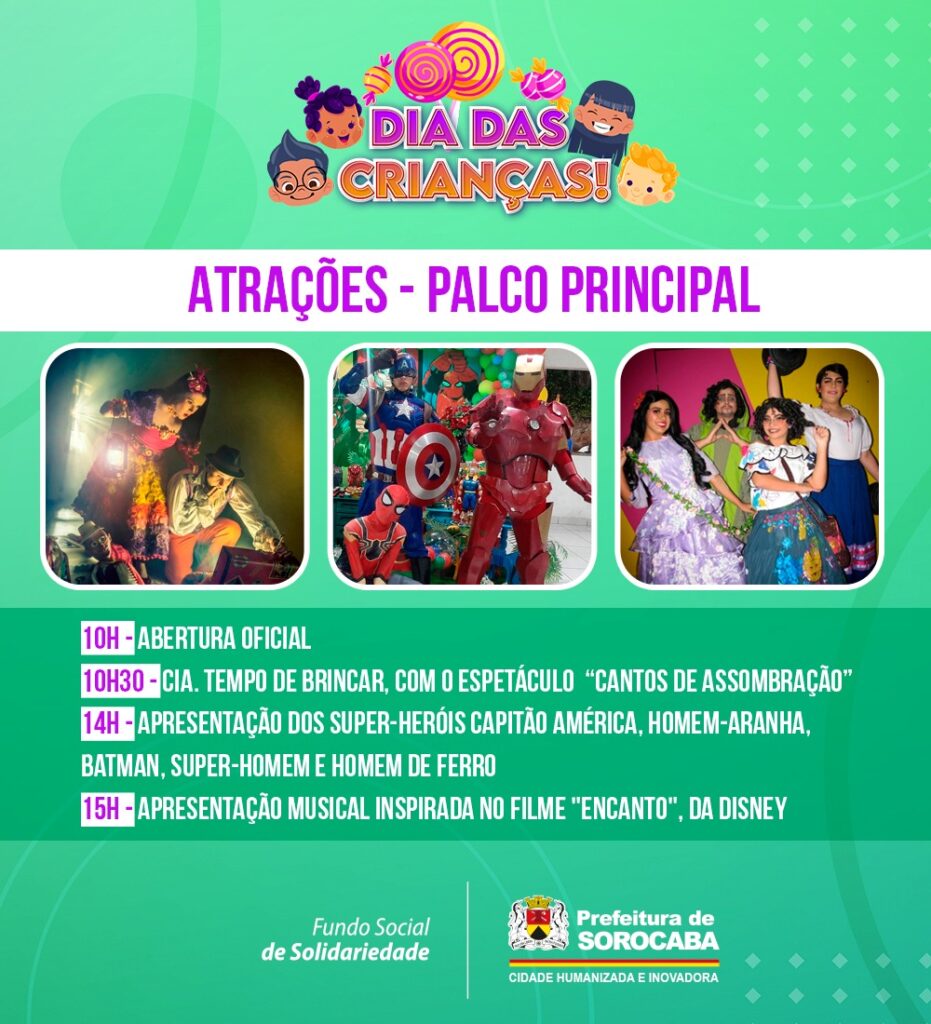 DIA DAS CRIANÇAS!

ATRAÇÕES - PALCO PRINCIPAL

10H - ABERTURA OFICIAL

10H30 - CIA. TEMPO DE BRINCAR, COM O ESPETÁCULO "CANTOS DE ASSOMBRAÇÃO"

14H - APRESENTAÇÃO DOS SUPER-HERÓIS CAPITÃO AMÉRICA, HOMEM-ARANHA, BATMAN, SUPER-HOMEM E HOMEM DE FERRO

15H - APRESENTAÇÃO MUSICAL INSPIRADA NO FILME "ENCANTO", DA DISNEY

Fundo Social
de Solidariedade

Prefeitura de
SOROCABA
CIDADE HUMANIZADA E INOVADORA